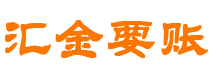 汇金要账